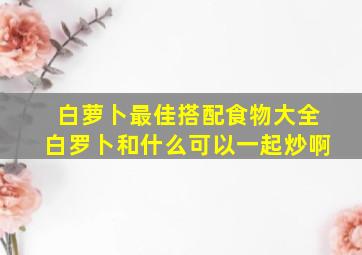 白萝卜最佳搭配食物大全
白罗卜和什么可以一起炒啊